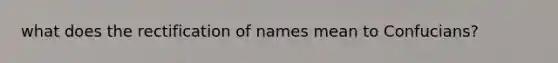 what does the rectification of names mean to Confucians?